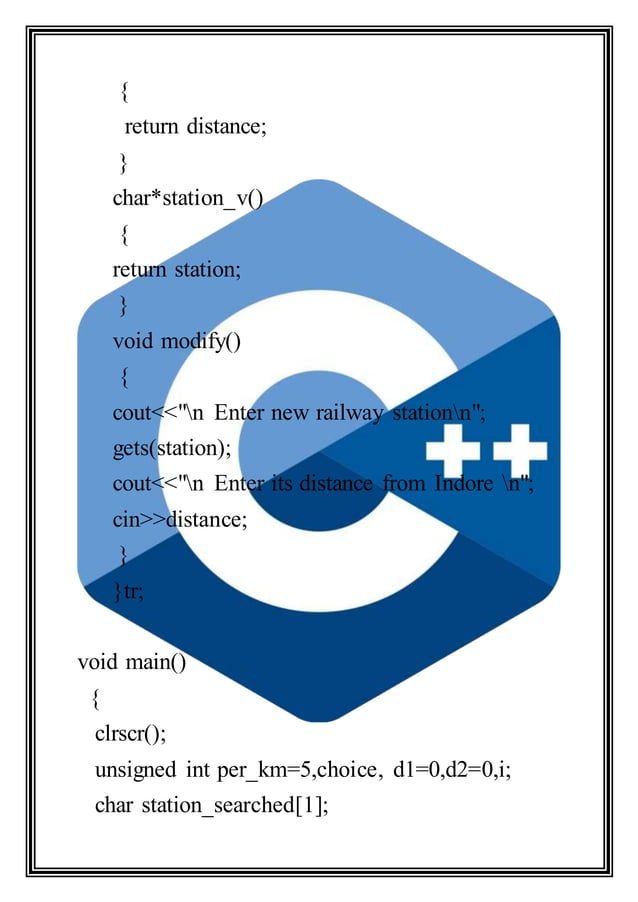 {
return distance;
}
char*station_v()
{
return station;
}
void modify()
{
cout<<"\n Enter new railway station\n";
gets(station);
cout<<"\n Enter its distance from Indore \n";
cin>>distance;
}
}tr;

void main()
{
clrscr();
unsigned int per_km=5,choice, d1=0,d2=0,i;
char station_searched[1];